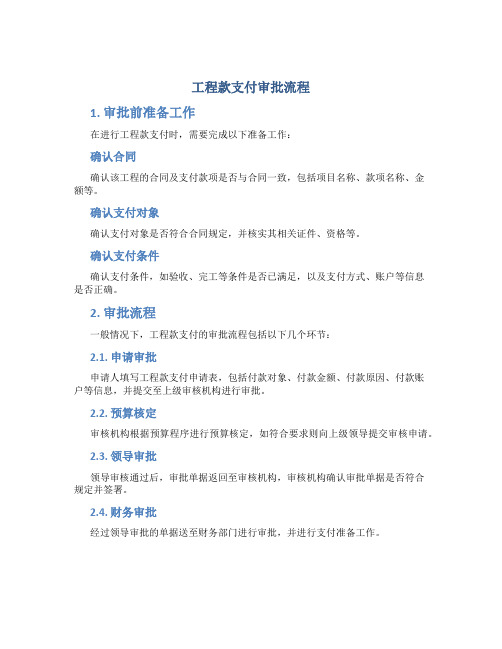 工程款支付审批流程

1. 审批前准备工作

在进行工程款支付时，需要完成以下准备工作：

确认合同

确认该工程的合同及支付款项是否与合同一致，包括项目名称、款项名称、金额等。

确认支付对象

确认支付对象是否符合合同规定，并核实其相关证件、资格等。

确认支付条件

确认支付条件，如验收、完工等条件是否已满足，以及支付方式、账户等信息是否正确。

2. 审批流程

一般情况下，工程款支付的审批流程包括以下几个环节：

2.1. 申请审批

申请人填写工程款支付申请表，包括付款对象、付款金额、付款原因、付款账户等信息，并提交至上级审核机构进行审批。

2.2. 预算核定

审核机构根据预算程序进行预算核定，如符合要求则向上级领导提交审核申请。

2.3. 领导审批

领导审核通过后，审批单据返回至审核机构，审核机构确认审批单据是否符合规定并签署。

2.4. 财务审批

经过领导审批的单据送至财务部门进行审批，并进行支付准备工作。